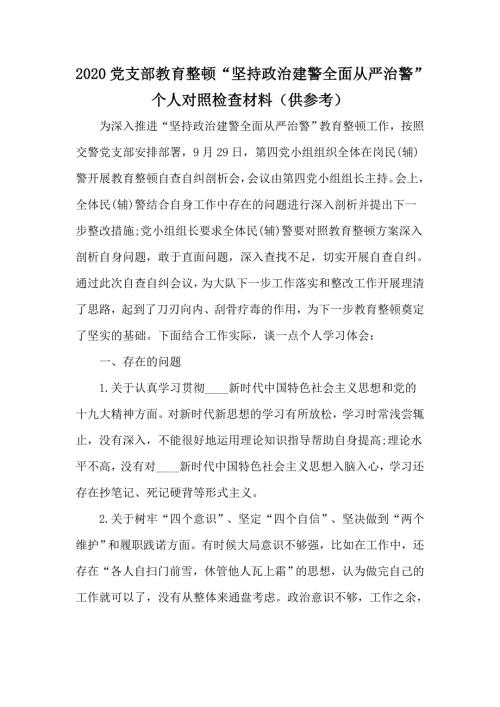 2020 党支部教育整顿“坚持政治建警全面从严治警”个人对照检查材料（供参考）

为深入推进“坚持政治建警全面从严治警”教育整顿工作，按照交警党支部安排部署，9 月 29 日，第四党小组组织全体在岗民(辅)警开展教育整顿自查自纠剖析会，会议由第四党小组组长主持。会上，全体民(辅)警结合自身工作中存在的问题进行深入剖析并提出下一步整改措施;党小组组长要求全体民(辅)警要对照教育整顿方案深入剖析自身问题，敢于直面问题，深入查找不足，切实开展自查自纠。通过此次自查自纠会议，为大队下一步工作落实和整改工作开展理清了思路，起到了刀刃向内、刮骨疗毒的作用，为下一步教育整顿奠定了坚实的基础。下面结合工作实际，谈一点个人学习体会：

一、存在的问题

1.关于认真学习贯彻____新时代中国特色社会主义思想和党的十九大精神方面。对新时代新思想的学习有所放松，学习时常浅尝辄止，没有深入，不能很好地运用理论知识指导帮助自身提高;理论水平不高，没有对____新时代中国特色社会主义思想入脑入心，学习还存在抄笔记、死记硬背等形式主义。

2.关于树牢“四个意识”、坚定“四个自信”、坚决做到“两个维护”和履职践诺方面。有时候大局意识不够强，比如在工作中，还存在“各人自扫门前雪，休管他人瓦上霜”的思想，认为做完自己的工作就可以了，没有从整体来通盘考虑。政治意识不够，工作之余，